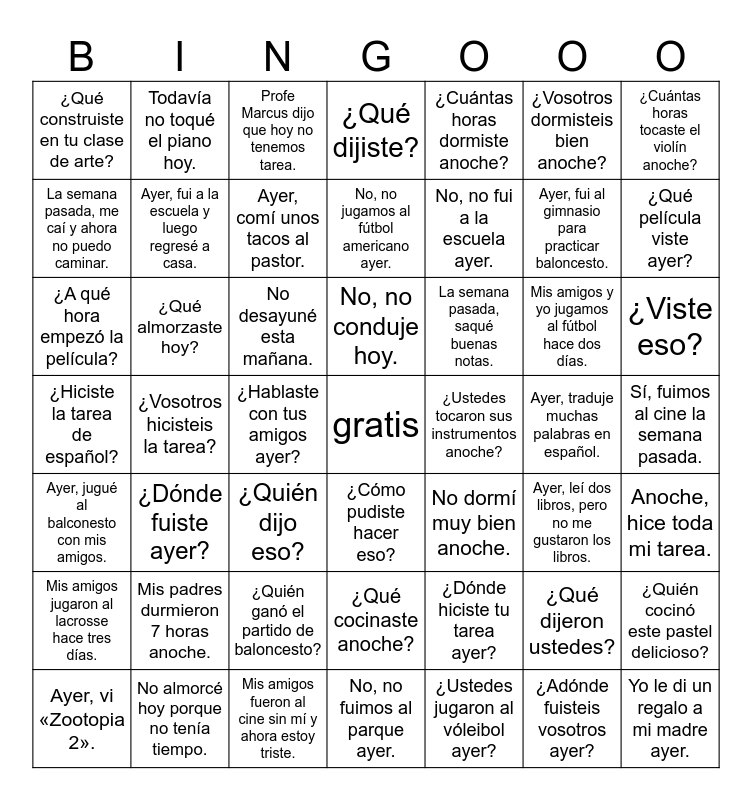 | B | I | N | G | O | O | O |
|---|---|---|---|---|---|---|
| ¿Qué construiste en tu clase de arte? | Todavía no toqué el piano hoy. | Profe Marcus dijo que hoy no tenemos tarea. | ¿Qué dijiste? | ¿Cuántas horas dormiste anoche? | ¿Vosotros dormisteis bien anoche? | ¿Cuántas horas tocaste el violín anoche? |
| La semana pasada, me caí y ahora no puedo caminar. | Ayer, fui a la escuela y luego regresé a casa. | Ayer, comí unos tacos al pastor. | No, no jugamos al fútbol americano ayer. | No, no fui a la escuela ayer. | Ayer, fui al gimnasio para practicar baloncesto. | ¿Qué película viste ayer? |
| ¿A qué hora empezó la película? | ¿Qué almorzaste hoy? | No desayuné esta mañana. | No, no conduje hoy. | La semana pasada, saqué buenas notas. | Mis amigos y yo jugamos al fútbol hace dos días. | ¿Viste eso? |
| ¿Hiciste la tarea de español? | ¿Vosotros hicisteis la tarea? | ¿Hablaste con tus amigos ayer? | gratis | ¿Ustedes tocaron sus instrumentos anoche? | Ayer, traduje muchas palabras en español. | Sí, fuimos al cine la semana pasada. |
| Ayer, jugué al balconesto con mis amigos. | ¿Dónde fuiste ayer? | ¿Quién dijo eso? | ¿Cómo pudiste hacer eso? | No dormí muy bien anoche. | Ayer, leí dos libros, pero no me gustaron los libros. | Anoche, hice toda mi tarea. |
| Mis amigos jugaron al lacrosse hace tres días. | Mis padres durmieron 7 horas anoche. | ¿Quién ganó el partido de baloncesto? | ¿Qué cocinaste anoche? | ¿Dónde hiciste tu tarea ayer? | ¿Qué dijeron ustedes? | ¿Quién cocinó este pastel delicioso? |
| Ayer, vi «Zootopia 2». | No almorcé hoy porque no tenía tiempo. | Mis amigos fueron al cine sin mí y ahora estoy triste. | No, no fuimos al parque ayer. | ¿Ustedes jugaron al vóleibol ayer? | ¿Adónde fuisteis vosotros ayer? | Yo le di un regalo a mi madre ayer. |